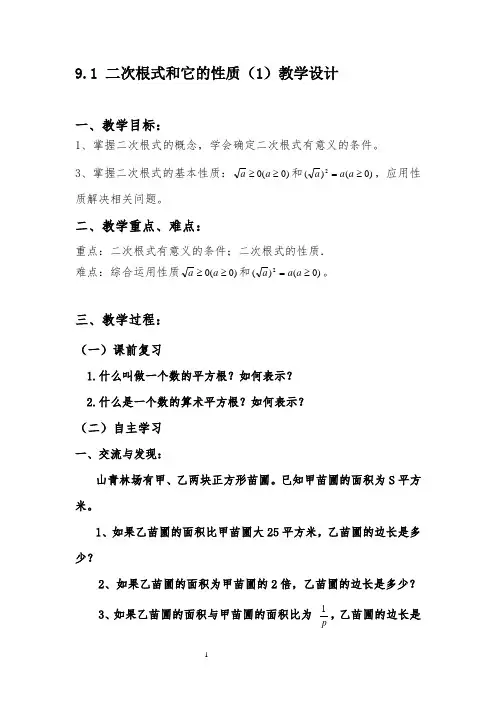 9.1 二次根式和它的性质（1）教学设计

一、教学目标：

1、掌握二次根式的概念，学会确定二次根式有意义的条件。

3、掌握二次根式的基本性质：$\sqrt{a}\geq 0(a\geq 0)$ 和 $(\sqrt{a})^2=a(a\geq 0)$，应用性质解决相关问题。

二、教学重点、难点：

重点：二次根式有意义的条件；二次根式的性质.

难点：综合运用性质 $\sqrt{a}\geq 0(a\geq 0)$ 和 $(\sqrt{a})^2=a(a\geq 0)$。

三、教学过程：

（一）课前复习

1.什么叫做一个数的平方根？如何表示？

2.什么是一个数的算术平方根？如何表示？

（二）自主学习

一、交流与发现：

山青林场有甲、乙两块正方形苗圃。已知甲苗圃的面积为 S 平方米。

1、如果乙苗圃的面积比甲苗圃大 25 平方米，乙苗圃的边长是多少？

2、如果乙苗圃的面积为甲苗圃的 2 倍，乙苗圃的边长是多少？

3、如果乙苗圃的面积与甲苗圃的面积比为 $\frac{1}{p}$，乙苗圃的边长是

1